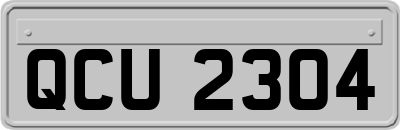 QCU 2304